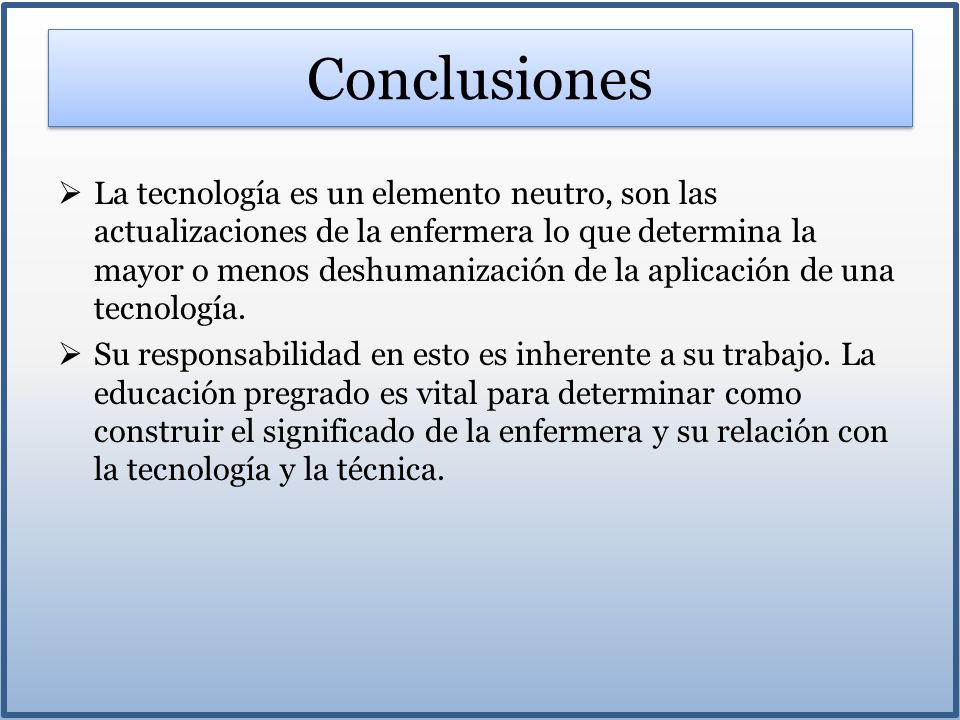 Conclusiones

➢ La tecnología es un elemento neutro, son las actualizaciones de la enfermera lo que determina la mayor o menos deshumanización de la aplicación de una tecnología.

➢ Su responsabilidad en esto es inherente a su trabajo. La educación pregrado es vital para determinar como construir el significado de la enfermera y su relación con la tecnología y la técnica.